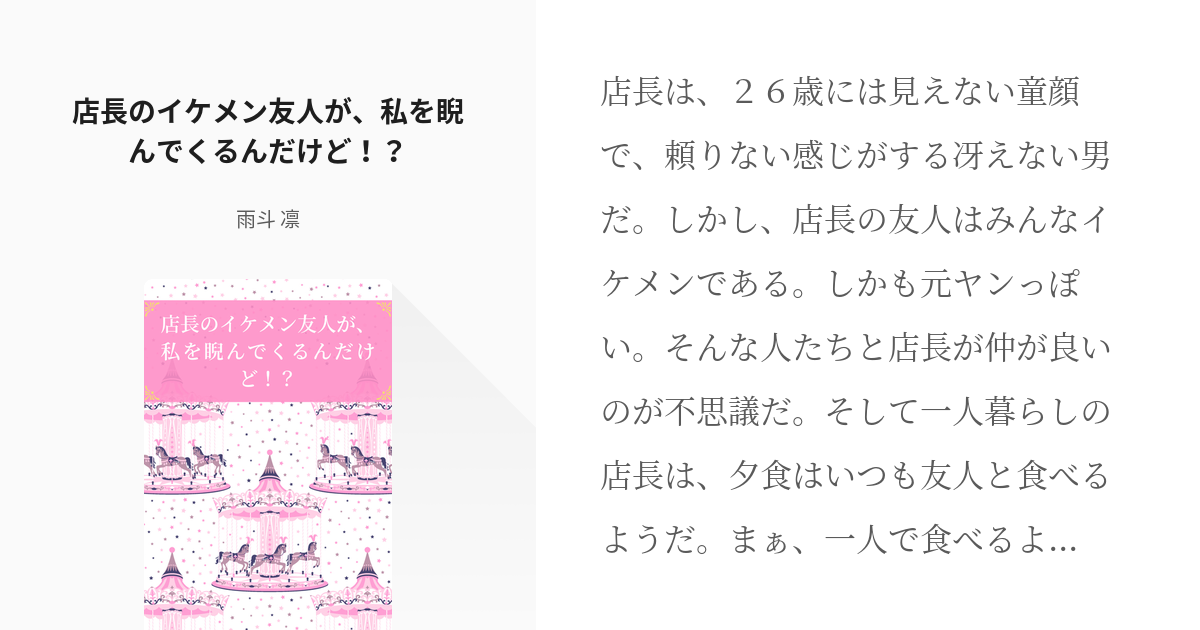 店長のイケメン友人が、私を睨んでくるんだけど！？

雨斗 凛

店長のイケメン友人が、私を睨んでくるんだけど！？

店長は、２６歳には見えない童顔で、頼りない感じがする冴えない男だ。しかし、店長の友人はみんなイケメンである。しかも元ヤンっぽい。そんな人たちと店長が仲が良いのが不思議だ。そして一人暮らしの店長は、夕食はいつも友人と食べるようだ。まぁ、一人で食べるよ...